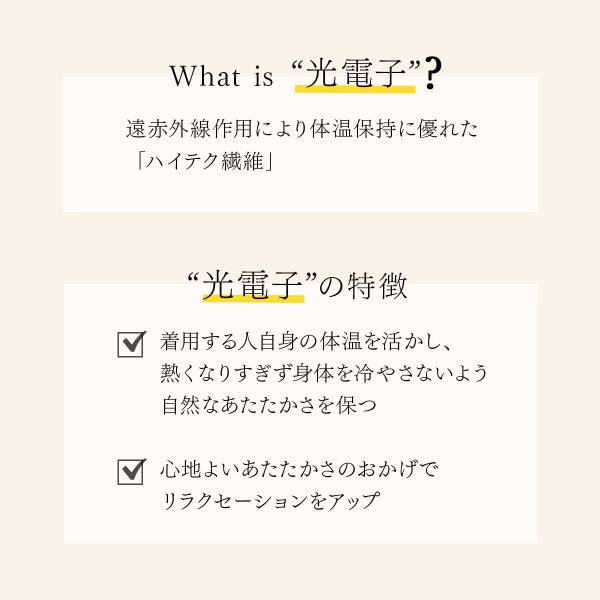 What is “光電子”?

遠赤外線作用により体温保持に優れた「ハイテク繊維」

“光電子”の特徴

☑ 着用する人自身の体温を活かし、熱くなりすぎず身体を冷やさないよう自然なあたたかさを保つ

☑ 心地よいあたたかさのおかげでリラクセーションをアップ